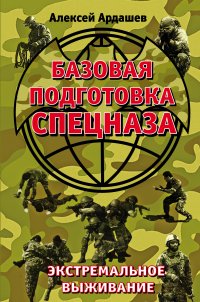 Алексей Ардашев

БАЗОВАЯ ПОДГОТОВКА СПЕЦНАЗА

ЭКСТРЕМАЛЬНОЕ ВЫЖИВАНИЕ